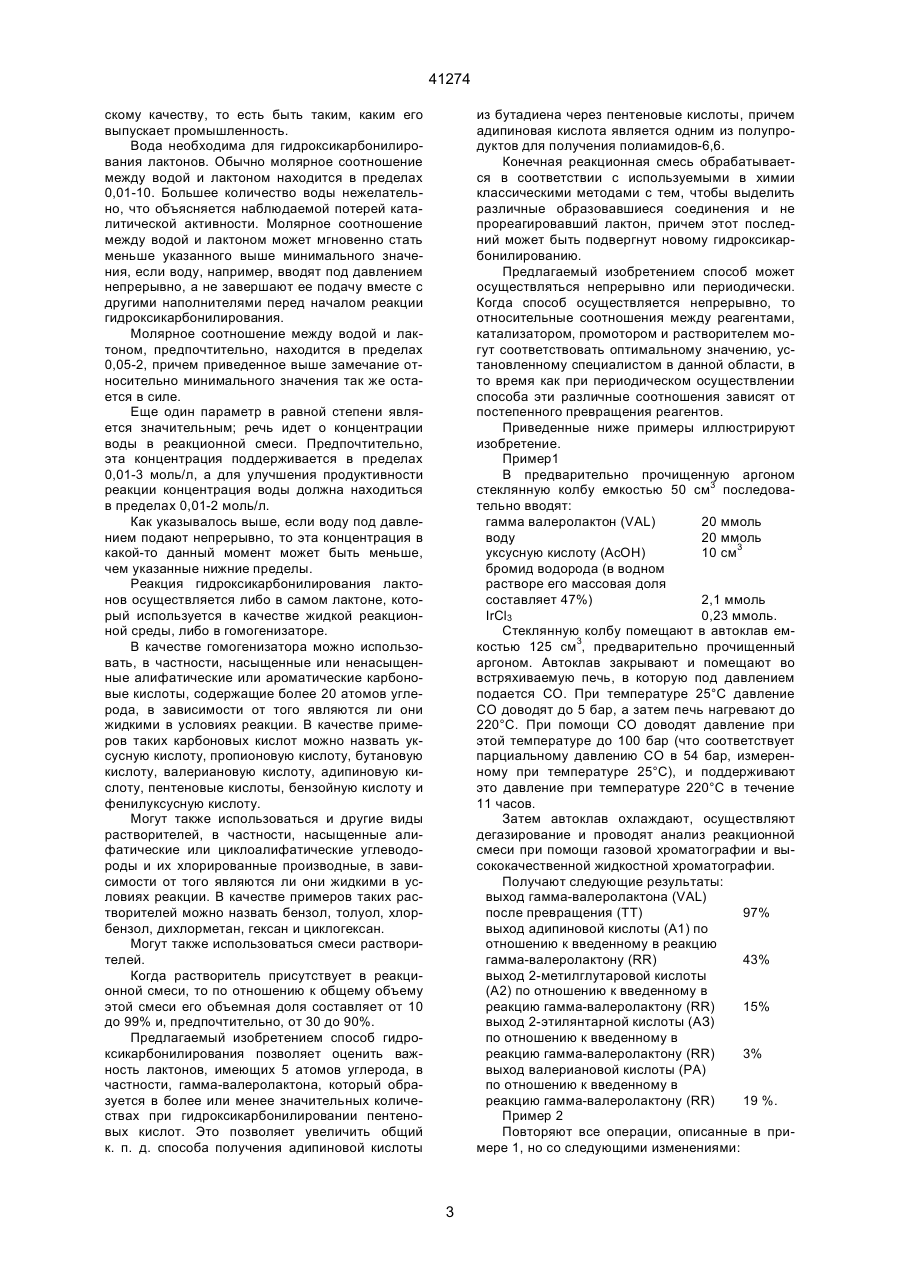 41274

скому качеству, то есть быть таким, каким его выпускает промышленность.

Вода необходима для гидроксикарбонилирования лактонов. Обычно молярное соотношение между водой и лактоном находится в пределах 0,01-10. Большее количество воды нежелательно, что объясняется наблюдаемой потерей каталитической активности. Молярное соотношение между водой и лактоном может мгновенно стать меньше указанного выше минимального значения, если воду, например, вводят под давлением непрерывно, а не завершают ее подачу вместе с другими наполнителями перед началом реакции гидроксикарбонилирования.

Молярное соотношение между водой и лактоном, предпочтительно, находится в пределах 0,05-2, причем приведенное выше замечание относительно минимального значения так же остается в силе.

Еще один параметр в равной степени является значительным; речь идет о концентрации воды в реакционной смеси. Предпочтительно, эта концентрация поддерживается в пределах 0,01-3 моль/л, а для улучшения продуктивности реакции концентрация воды должна находиться в пределах 0,01-2 моль/л.

Как указывалось выше, если воду под давлением подают непрерывно, то эта концентрация в какой-то данный момент может быть меньше, чем указанные нижние пределы.

Реакция гидроксикарбонилирования лактонов осуществляется либо в самом лактоне, который используется в качестве жидкой реакционной среды, либо в гомогенизаторе.

В качестве гомогенизатора можно использовать, в частности, насыщенные или ненасыщенные алифатические или ароматические карбоновые кислоты, содержащие более 20 атомов углерода, в зависимости от того являются ли они жидкими в условиях реакции. В качестве примеров таких карбоновых кислот можно назвать уксусную кислоту, пропионовую кислоту, бутановую кислоту, валериановую кислоту, адипиновую кислоту, пентеновые кислоты, бензойную кислоту и фенилуксусную кислоту.

Могут также использоваться и другие виды растворителей, в частности, насыщенные алифатические или циклоалифатические углеводороды и их хлорированные производные, в зависимости от того являются ли они жидкими в условиях реакции. В качестве примеров таких растворителей можно назвать бензол, толуол, хлорбензол, дихлорметан, гексан и циклогексан.

Могут также использоваться смеси растворителей.

Когда растворитель присутствует в реакционной смеси, то по отношению к общему объему этой смеси его объемная доля составляет от 10 до 99% и, предпочтительно, от 30 до 90%.

Предлагаемый изобретением способ гидроксикарбонилирования позволяет оценить важность лактонов, имеющих 5 атомов углерода, в частности, гамма-валеролактона, который образуется в более или менее значительных количествах при гидроксикарбонилировании пентеновых кислот. Это позволяет увеличить общий к. п. д. способа получения адипиновой кислоты из бутадиена через пентеновые кислоты, причем адипиновая кислота является одним из полупродуктов для получения полиамидов-6,6.

Конечная реакционная смесь обрабатывается в соответствии с используемыми в химии классическими методами с тем, чтобы выделить различные образовавшиеся соединения и не прореагировавший лактон, причем этот последний может быть подвергнут новому гидроксикарбонилированию.

Предлагаемый изобретением способ может осуществляться непрерывно или периодически. Когда способ осуществляется непрерывно, то относительные соотношения между реагентами, катализатором, промотором и растворителем могут соответствовать оптимальному значению, установленному специалистом в данной области, в то время как при периодическом осуществлении способа эти различные соотношения зависят от постепенного превращения реагентов.

Приведенные ниже примеры иллюстрируют изобретение.

Пример1

В предварительно прочищенную аргоном стеклянную колбу емкостью 50 см$^3$ последовательно вводят:

| | |
|---|---|
| гамма валеролактон (VAL) | 20 ммоль |
| воду | 20 ммоль |
| уксусную кислоту (AcOH) | 10 см$^3$ |
| бромид водорода (в водном растворе его массовая доля составляет 47%) | 2,1 ммоль |
| $IrCl_3$ | 0,23 ммоль. |

Стеклянную колбу помещают в автоклав емкостью 125 см$^3$, предварительно прочищенный аргоном. Автоклав закрывают и помещают во встряхиваемую печь, в которую под давлением подается CO. При температуре 25°C давление CO доводят до 5 бар, а затем печь нагревают до 220°C. При помощи CO доводят давление при этой температуре до 100 бар (что соответствует парциальному давлению CO в 54 бар, измеренному при температуре 25°C), и поддерживают это давление при температуре 220°C в течение 11 часов.

Затем автоклав охлаждают, осуществляют дегазирование и проводят анализ реакционной смеси при помощи газовой хроматографии и высококачественной жидкостной хроматографии.

Получают следующие результаты:

| | |
|---|---|
| выход гамма-валеролактона (VAL) после превращения (TT) | 97% |
| выход адипиновой кислоты (A1) по отношению к введенному в реакцию гамма-валеролактону (RR) | 43% |
| выход 2-метилглутаровой кислоты (A2) по отношению к введенному в реакцию гамма-валеролактону (RR) | 15% |
| выход 2-этилянтарной кислоты (A3) по отношению к введенному в реакцию гамма-валеролактону (RR) | 3% |
| выход валериановой кислоты (PA) по отношению к введенному в реакцию гамма-валеролактону (RR) | 19 %. |

Пример 2

Повторяют все операции, описанные в примере 1, но со следующими изменениями:

3